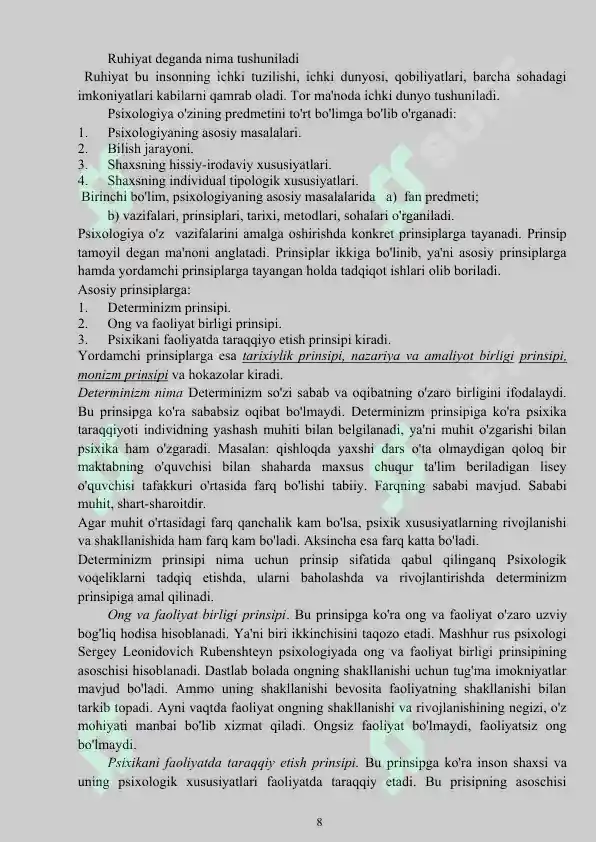 Ruhiyat deganda nima tushuniladi

Ruhiyat bu insonning ichki tuzilishi, ichki dunyosi, qobiliyatlari, barcha sohadagi imkoniyatlari kabilarni qamrab oladi. Tor ma'noda ichki dunyo tushuniladi.

Psixologiya o'zining predmetini to'rt bo'limga bo'lib o'rganadi:
1. Psixologiyaning asosiy masalalari.
2. Bilish jarayoni.
3. Shaxsning hissiy-irodaviy xususiyatlari.
4. Shaxsning individual tipologik xususiyatlari.

Birinchi bo'lim, psixologiyaning asosiy masalalarida a) fan predmeti;

b) vazifalari, prinsiplari, tarixi, metodlari, sohalari o'rganiladi.

Psixologiya o'z vazifalarini amalga oshirishda konkret prinsiplarga tayanadi. Prinsip tamoyil degan ma'noni anglatadi. Prinsiplar ikkiga bo'linib, ya'ni asosiy prinsiplarga hamda yordamchi prinsiplarga tayangan holda tadqiqot ishlari olib boriladi.

Asosiy prinsiplarga:
1. Determinizm prinsipi.
2. Ong va faoliyat birligi prinsipi.
3. Psixikani faoliyatda taraqqiyo etish prinsipi kiradi.

Yordamchi prinsiplarga esa tarixiylik prinsipi, nazariya va amaliyot birligi prinsipi, monizm prinsipi va hokazolar kiradi.

Determinizm nima Determinizm so'zi sabab va oqibatning o'zaro birligini ifodalaydi. Bu prinsipga ko'ra sababsiz oqibat bo'lmaydi. Determinizm prinsipiga ko'ra psixika taraqqiyoti individning yashash muhiti bilan belgilanadi, ya'ni muhit o'zgarishi bilan psixika ham o'zgaradi. Masalan: qishloqda yaxshi dars o'ta olmaydigan qoloq bir maktabning o'quvchisi bilan shaharda maxsus chuqur ta'lim beriladigan lisey o'quvchisi tafakkuri o'rtasida farq bo'lishi tabiiy. Farqning sababi mavjud. Sababi muhit, shart-sharoitdir.

Agar muhit o'rtasidagi farq qanchalik kam bo'lsa, psixik xususiyatlarning rivojlanishi va shakllanishida ham farq kam bo'ladi. Aksincha esa farq katta bo'ladi.

Determinizm prinsipi nima uchun prinsip sifatida qabul qilinganq Psixologik voqeliklarni tadqiq etishda, ularni baholashda va rivojlantirishda determinizm prinsipiga amal qilinadi.

Ong va faoliyat birligi prinsipi. Bu prinsipga ko'ra ong va faoliyat o'zaro uzviy bog'liq hodisa hisoblanadi. Ya'ni biri ikkinchisini taqozo etadi. Mashhur rus psixologi Sergey Leonidovich Rubenshteyn psixologiyada ong va faoliyat birligi prinsipining asoschisi hisoblanadi. Dastlab bolada ongning shakllanishi uchun tug'ma imokniyatlar mavjud bo'ladi. Ammo uning shakllanishi bevosita faoliyatning shakllanishi bilan tarkib topadi. Ayni vaqtda faoliyat ongning shakllanishi va rivojlanishining negizi, o'z mohiyati manbai bo'lib xizmat qiladi. Ongsiz faoliyat bo'lmaydi, faoliyatsiz ong bo'lmaydi.

Psixikani faoliyatda taraqqiy etish prinsipi. Bu prinsipga ko'ra inson shaxsi va uning psixologik xususiyatlari faoliyatda taraqqiy etadi. Bu prisipning asoschisi

8